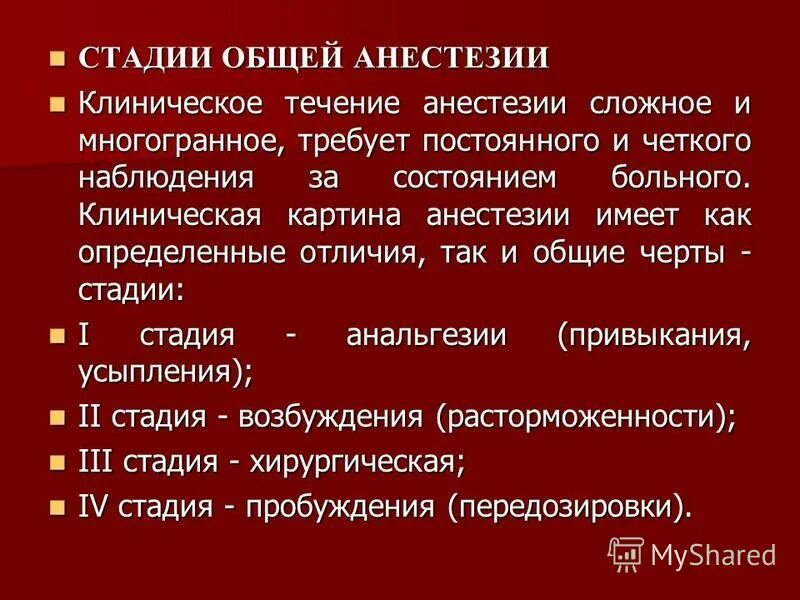 СТАДИИ ОБЩЕЙ АНЕСТЕЗИИ

Клиническое течение анестезии сложное и многогранное, требует постоянного и четкого наблюдения за состоянием больного. Клиническая картина анестезии имеет как определенные отличия, так и общие черты - стадии:

I стадия - анальгезии (привыкания, усыпления);

II стадия - возбуждения (расторможенности);

III стадия - хирургическая;

IV стадия - пробуждения (передозировки).

MyShared